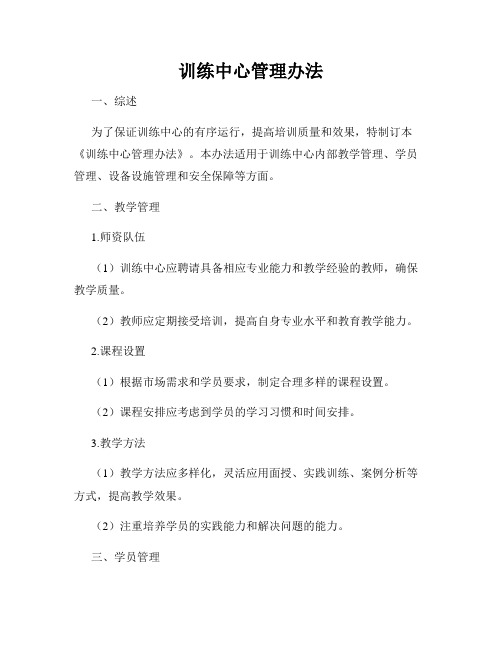 训练中心管理办法

一、综述

为了保证训练中心的有序运行，提高培训质量和效果，特制订本《训练中心管理办法》。本办法适用于训练中心内部教学管理、学员管理、设备设施管理和安全保障等方面。

二、教学管理

1.师资队伍

（1）训练中心应聘请具备相应专业能力和教学经验的教师，确保教学质量。

（2）教师应定期接受培训，提高自身专业水平和教育教学能力。

2.课程设置

（1）根据市场需求和学员要求，制定合理多样的课程设置。

（2）课程安排应考虑到学员的学习习惯和时间安排。

3.教学方法

（1）教学方法应多样化，灵活应用面授、实践训练、案例分析等方式，提高教学效果。

（2）注重培养学员的实践能力和解决问题的能力。

三、学员管理